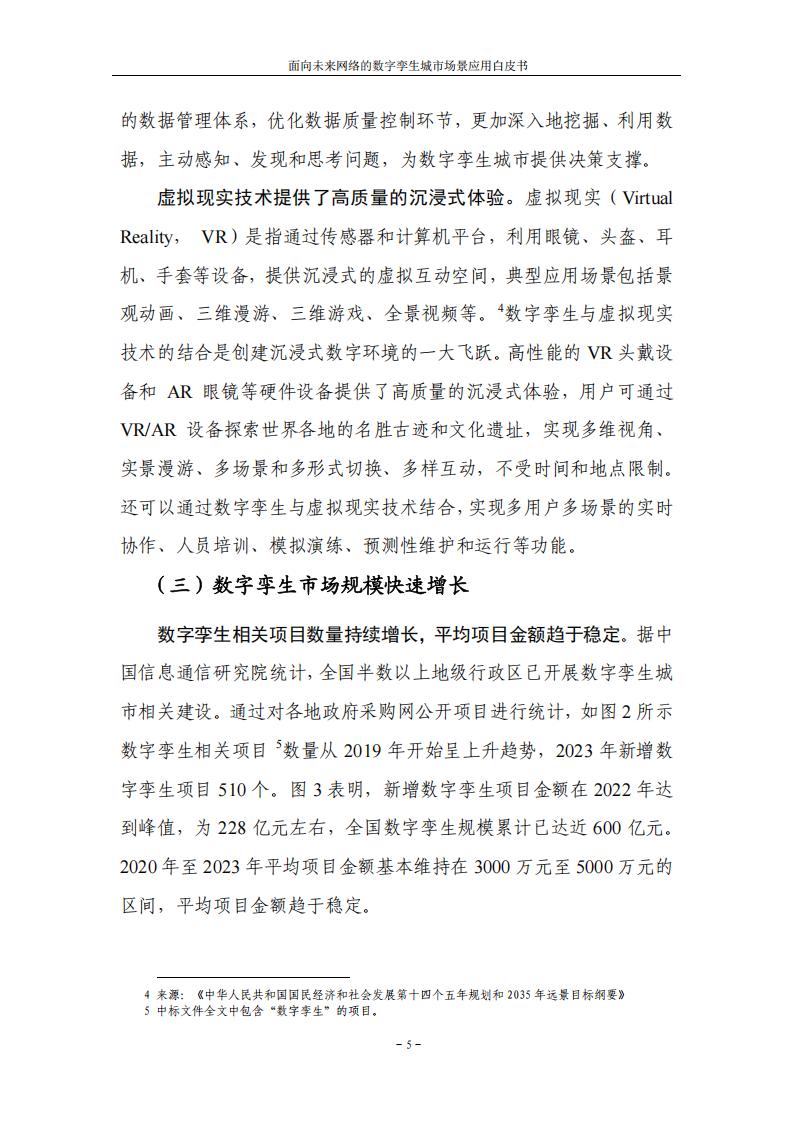 面向未来网络的数字孪生城市场景应用白皮书

的数据管理体系，优化数据质量控制环节，更加深入地挖掘、利用数据，主动感知、发现和思考问题，为数字孪生城市提供决策支撑。

虚拟现实技术提供了高质量的沉浸式体验。虚拟现实（Virtual Reality， VR）是指通过传感器和计算机平台，利用眼镜、头盔、耳机、手套等设备，提供沉浸式的虚拟互动空间，典型应用场景包括景观动画、三维漫游、三维游戏、全景视频等。$^4$数字孪生与虚拟现实技术的结合是创建沉浸式数字环境的一大飞跃。高性能的 VR 头戴设备和 AR 眼镜等硬件设备提供了高质量的沉浸式体验，用户可通过 VR/AR 设备探索世界各地的名胜古迹和文化遗址，实现多维视角、实景漫游、多场景和多形式切换、多样互动，不受时间和地点限制。还可以通过数字孪生与虚拟现实技术结合，实现多用户多场景的实时协作、人员培训、模拟演练、预测性维护和运行等功能。

（三）数字孪生市场规模快速增长

数字孪生相关项目数量持续增长，平均项目金额趋于稳定。据中国信息通信研究院统计，全国半数以上地级行政区已开展数字孪生城市相关建设。通过对各地政府采购网公开项目进行统计，如图 2 所示数字孪生相关项目 $^5$数量从 2019 年开始呈上升趋势，2023 年新增数字孪生项目 510 个。图 3 表明，新增数字孪生项目金额在 2022 年达到峰值，为 228 亿元左右，全国数字孪生规模累计已达近 600 亿元。2020 年至 2023 年平均项目金额基本维持在 3000 万元至 5000 万元的区间，平均项目金额趋于稳定。

4 来源：《中华人民共和国国民经济和社会发展第十四个五年规划和 2035 年远景目标纲要》
5 中标文件全文中包含“数字孪生”的项目。

- 5 -